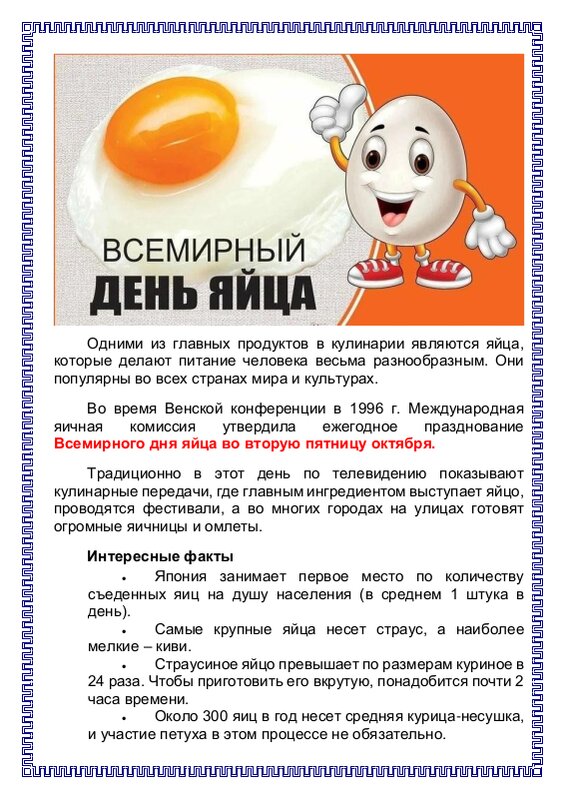 ВСЕМИРНЫЙ
ДЕНЬ ЯЙЦА

Одними из главных продуктов в кулинарии являются яйца, которые делают питание человека весьма разнообразным. Они популярны во всех странах мира и культурах.

Во время Венской конференции в 1996 г. Международная яичная комиссия утвердила ежегодное празднование Всемирного дня яйца во вторую пятницу октября.

Традиционно в этот день по телевидению показывают кулинарные передачи, где главным ингредиентом выступает яйцо, проводятся фестивали, а во многих городах на улицах готовят огромные яичницы и омлеты.

Интересные факты
• Япония занимает первое место по количеству съеденных яиц на душу населения (в среднем 1 штука в день).
• Самые крупные яйца несет страус, а наиболее мелкие – киви.
• Страусиное яйцо превышает по размерам куриное в 24 раза. Чтобы приготовить его вкрутую, понадобится почти 2 часа времени.
• Около 300 яиц в год несет средняя курица-несушка, и участие петуха в этом процессе не обязательно.